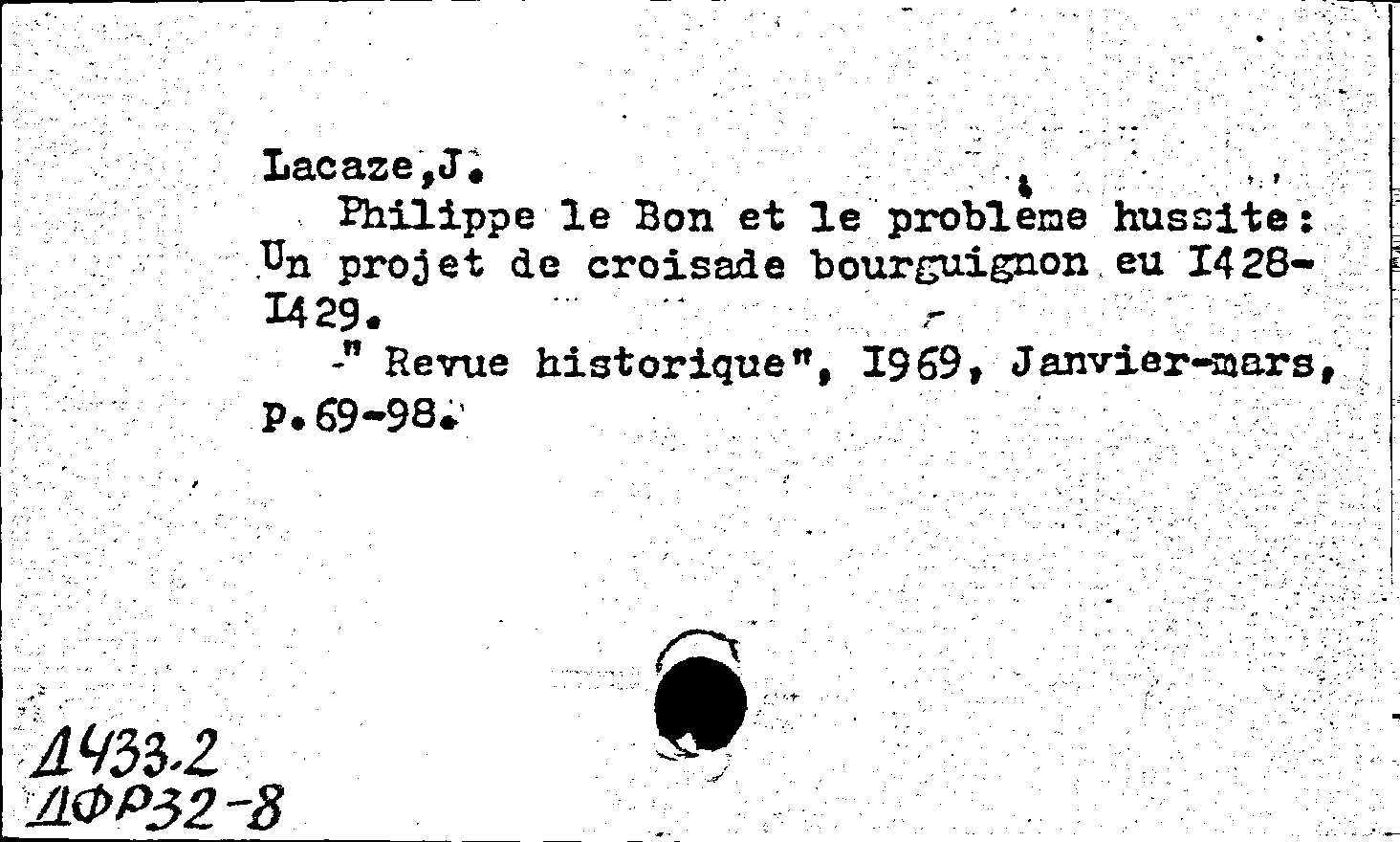 Lacaze,J.

Philippe le Bon et le problème hussite: Un projet de croisade bourguignon eu I428-I429.

-" Revue historique", I969, Janvier-mars, p.69-98.

Д433.2
ДФР32-8